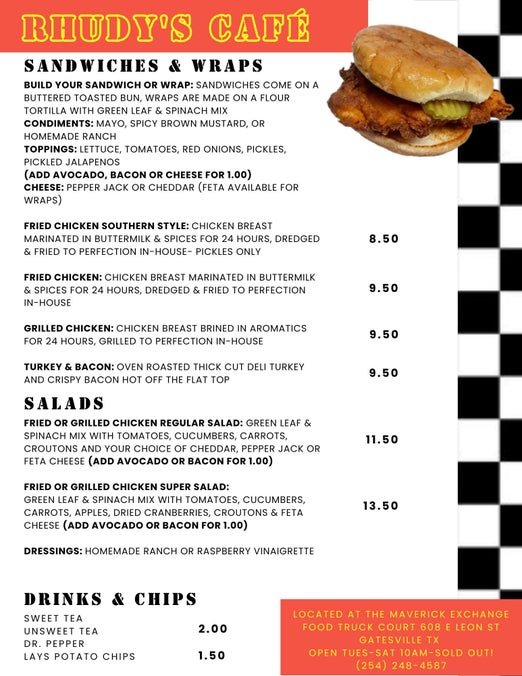 RHUDY'S CAFÉ

SANDWICHES & WRAPS

BUILD YOUR SANDWICH OR WRAP: SANDWICHES COME ON A BUTTERED TOASTED BUN, WRAPS ARE MADE ON A FLOUR TORTILLA WITH GREEN LEAF & SPINACH MIX
CONDIMENTS: MAYO, SPICY BROWN MUSTARD, OR HOMEMADE RANCH
TOPPINGS: LETTUCE, TOMATOES, RED ONIONS, PICKLES, PICKLED JALAPENOS
(ADD AVOCADO, BACON OR CHEESE FOR 1.00)
CHEESE: PEPPER JACK OR CHEDDAR (FETA AVAILABLE FOR WRAPS)

FRIED CHICKEN SOUTHERN STYLE: CHICKEN BREAST MARINATED IN BUTTERMILK & SPICES FOR 24 HOURS, DREDGED & FRIED TO PERFECTION IN-HOUSE- PICKLES ONLY 8.50

FRIED CHICKEN: CHICKEN BREAST MARINATED IN BUTTERMILK & SPICES FOR 24 HOURS, DREDGED & FRIED TO PERFECTION IN-HOUSE 9.50

GRILLED CHICKEN: CHICKEN BREAST BRINED IN AROMATICS FOR 24 HOURS, GRILLED TO PERFECTION IN-HOUSE 9.50

TURKEY & BACON: OVEN ROASTED THICK CUT DELI TURKEY AND CRISPY BACON HOT OFF THE FLAT TOP 9.50

SALADS

FRIED OR GRILLED CHICKEN REGULAR SALAD: GREEN LEAF & SPINACH MIX WITH TOMATOES, CUCUMBERS, CARROTS, CROUTONS AND YOUR CHOICE OF CHEDDAR, PEPPER JACK OR FETA CHEESE (ADD AVOCADO OR BACON FOR 1.00) 11.50

FRIED OR GRILLED CHICKEN SUPER SALAD: GREEN LEAF & SPINACH MIX WITH TOMATOES, CUCUMBERS, CARROTS, APPLES, DRIED CRANBERRIES, CROUTONS & FETA CHEESE (ADD AVOCADO OR BACON FOR 1.00) 13.50

DRESSINGS: HOMEMADE RANCH OR RASPBERRY VINAIGRETTE

DRINKS & CHIPS

SWEET TEA
UNSWEET TEA 2.00
DR. PEPPER
LAYS POTATO CHIPS 1.50

LOCATED AT THE MAVERICK EXCHANGE FOOD TRUCK COURT 608 E LEON ST GATESVILLE TX
OPEN TUES-SAT 10AM-SOLD OUT!
(254) 248-4587